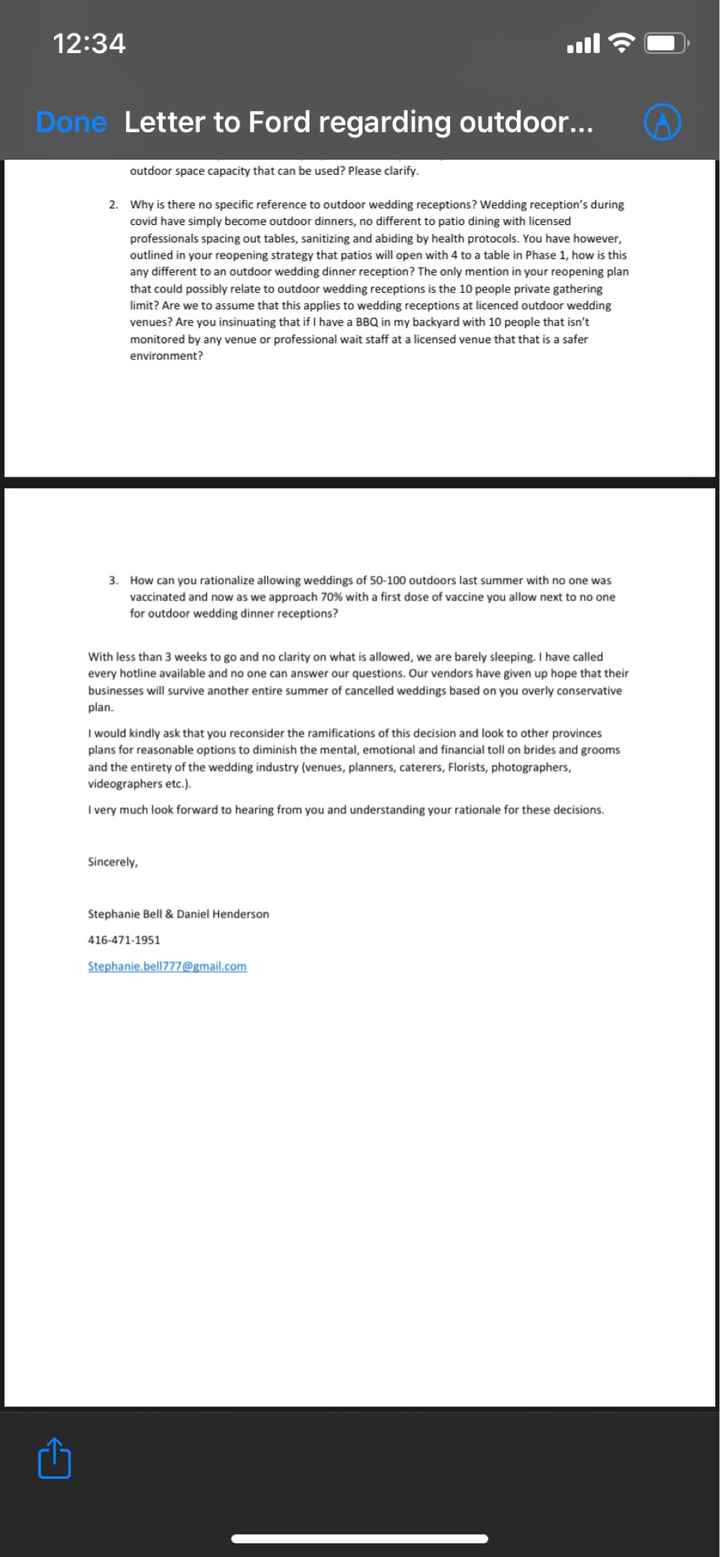 12:34

Done Letter to Ford regarding outdoor...

outdoor space capacity that can be used? Please clarify.

2. Why is there no specific reference to outdoor wedding receptions? Wedding reception's during covid have simply become outdoor dinners, no different to patio dining with licensed professionals spacing out tables, sanitizing and abiding by health protocols. You have however, outlined in your reopening strategy that patios will open with 4 to a table in Phase 1, how is this any different to an outdoor wedding dinner reception? The only mention in your reopening plan that could possibly relate to outdoor wedding receptions is the 10 people private gathering limit? Are we to assume that this applies to wedding receptions at licenced outdoor wedding venues? Are you insinuating that if I have a BBQ in my backyard with 10 people that isn't monitored by any venue or professional wait staff at a licensed venue that that is a safer environment?

3. How can you rationalize allowing weddings of 50-100 outdoors last summer with no one was vaccinated and now as we approach 70% with a first dose of vaccine you allow next to no one for outdoor wedding dinner receptions?

With less than 3 weeks to go and no clarity on what is allowed, we are barely sleeping. I have called every hotline available and no one can answer our questions. Our vendors have given up hope that their businesses will survive another entire summer of cancelled weddings based on you overly conservative plan.

I would kindly ask that you reconsider the ramifications of this decision and look to other provinces plans for reasonable options to diminish the mental, emotional and financial toll on brides and grooms and the entirety of the wedding industry (venues, planners, caterers, Florists, photographers, videographers etc.).

I very much look forward to hearing from you and understanding your rationale for these decisions.

Sincerely,

Stephanie Bell & Daniel Henderson

416-471-1951

Stephanie.bell777@gmail.com